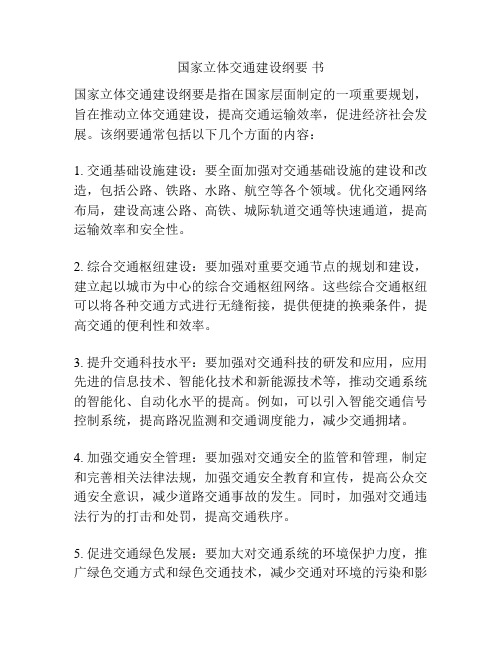 国家立体交通建设纲要 书

国家立体交通建设纲要是指在国家层面制定的一项重要规划，旨在推动立体交通建设，提高交通运输效率，促进经济社会发展。该纲要通常包括以下几个方面的内容：

1. 交通基础设施建设：要全面加强对交通基础设施的建设和改造，包括公路、铁路、水路、航空等各个领域。优化交通网络布局，建设高速公路、高铁、城际轨道交通等快速通道，提高运输效率和安全性。

2. 综合交通枢纽建设：要加强对重要交通节点的规划和建设，建立起以城市为中心的综合交通枢纽网络。这些综合交通枢纽可以将各种交通方式进行无缝衔接，提供便捷的换乘条件，提高交通的便利性和效率。

3. 提升交通科技水平：要加强对交通科技的研发和应用，应用先进的信息技术、智能化技术和新能源技术等，推动交通系统的智能化、自动化水平的提高。例如，可以引入智能交通信号控制系统，提高路况监测和交通调度能力，减少交通拥堵。

4. 加强交通安全管理：要加强对交通安全的监管和管理，制定和完善相关法律法规，加强交通安全教育和宣传，提高公众交通安全意识，减少道路交通事故的发生。同时，加强对交通违法行为的打击和处罚，提高交通秩序。

5. 促进交通绿色发展：要加大对交通系统的环境保护力度，推广绿色交通方式和绿色交通技术，减少交通对环境的污染和影